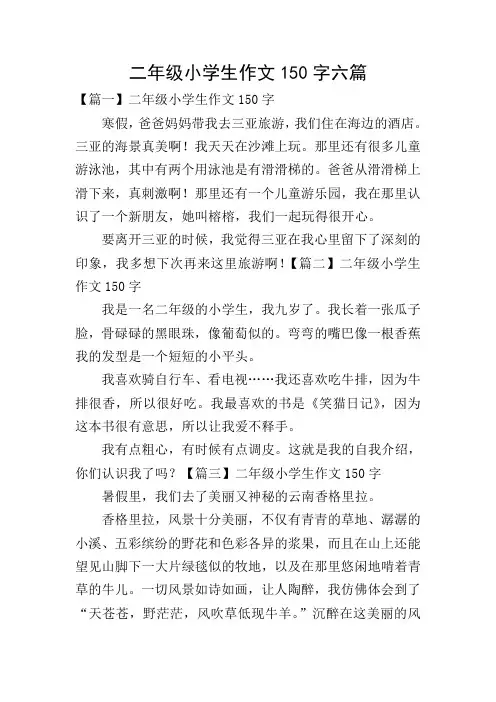 二年级小学生作文 150 字六篇

【篇一】二年级小学生作文 150 字

寒假，爸爸妈妈带我去三亚旅游，我们住在海边的酒店。三亚的海景真美啊！我天天在沙滩上玩。那里还有很多儿童游泳池，其中有两个用泳池是有滑滑梯的。爸爸从滑滑梯上滑下来，真刺激啊！那里还有一个儿童游乐园，我在那里认识了一个新朋友，她叫榕榕，我们一起玩得很开心。

要离开三亚的时候，我觉得三亚在我心里留下了深刻的印象，我多想下次再来这里旅游啊！【篇二】二年级小学生作文 150 字

我是一名二年级的小学生，我九岁了。我长着一张瓜子脸，骨碌碌的黑眼珠，像葡萄似的。弯弯的嘴巴像一根香蕉我的发型是一个短短的小平头。

我喜欢骑自行车、看电视……我还喜欢吃牛排，因为牛排很香，所以很好吃。我最喜欢的书是《笑猫日记》，因为这本书很有意思，所以让我爱不释手。

我有点粗心，有时候有点调皮。这就是我的自我介绍，你们认识我了吗？【篇三】二年级小学生作文 150 字

暑假里，我们去了美丽又神秘的云南香格里拉。

香格里拉，风景十分美丽，不仅有青青的草地、潺潺的小溪、五彩缤纷的野花和色彩各异的浆果，而且在山上还能望见山脚下一大片绿毯似的牧地，以及在那里悠闲地啃着青草的牛儿。一切风景如诗如画，让人陶醉，我仿佛体会到了“天苍苍，野茫茫，风吹草低现牛羊。”沉醉在这美丽的风